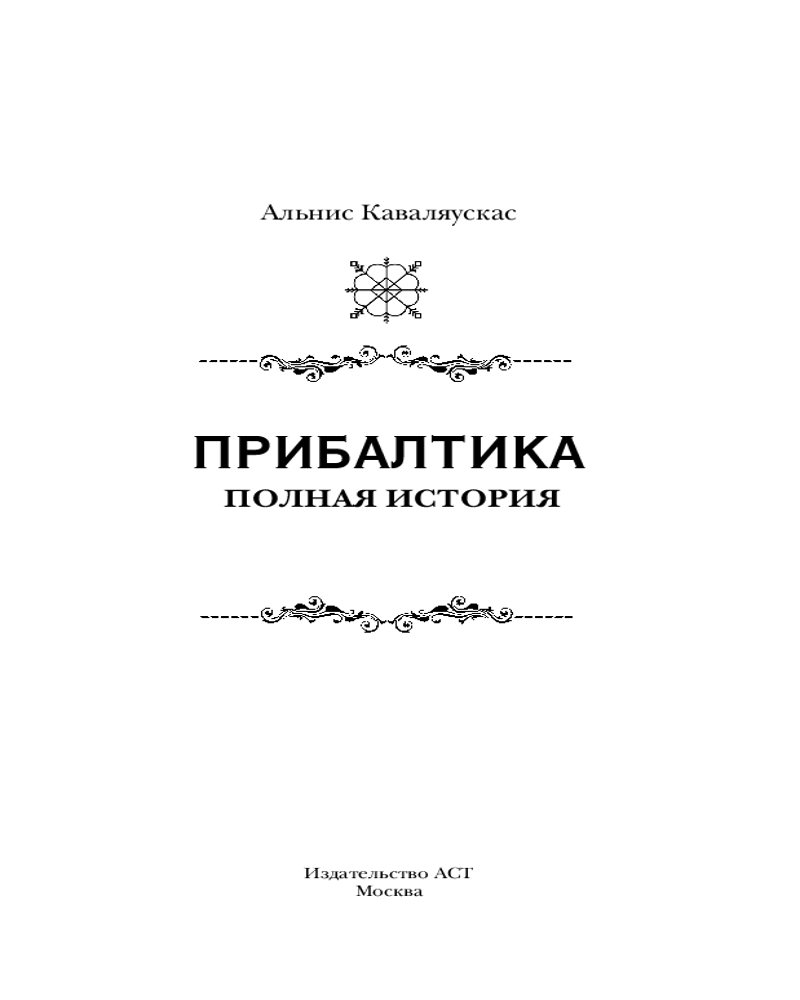 Альнис Каваляускас

ПРИБАЛТИКА
ПОЛНАЯ ИСТОРИЯ

Издательство АСТ
Москва